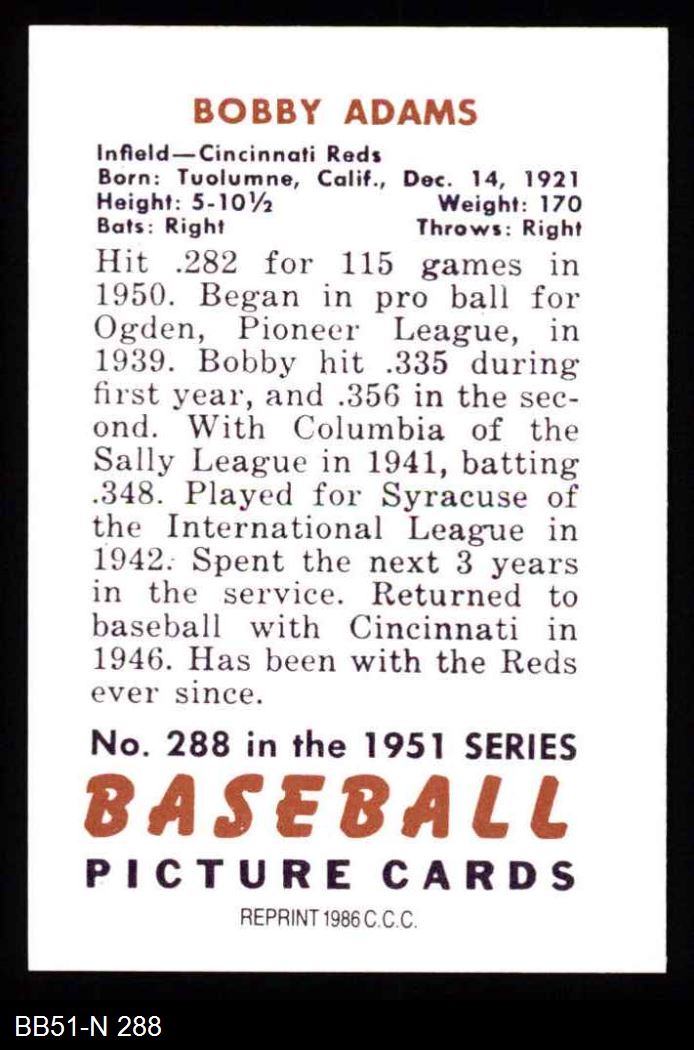 BOBBY ADAMS

Infield—Cincinnati Reds
Born: Tuolumne, Calif., Dec. 14, 1921
Height: 5-10½ Weight: 170
Bats: Right Throws: Right

Hit .282 for 115 games in 1950. Began in pro ball for Ogden, Pioneer League, in 1939. Bobby hit .335 during first year, and .356 in the second. With Columbia of the Sally League in 1941, batting .348. Played for Syracuse of the International League in 1942. Spent the next 3 years in the service. Returned to baseball with Cincinnati in 1946. Has been with the Reds ever since.

No. 288 in the 1951 SERIES
BASEBALL
PICTURE CARDS
REPRINT 1986 C.C.C.

BB51-N 288